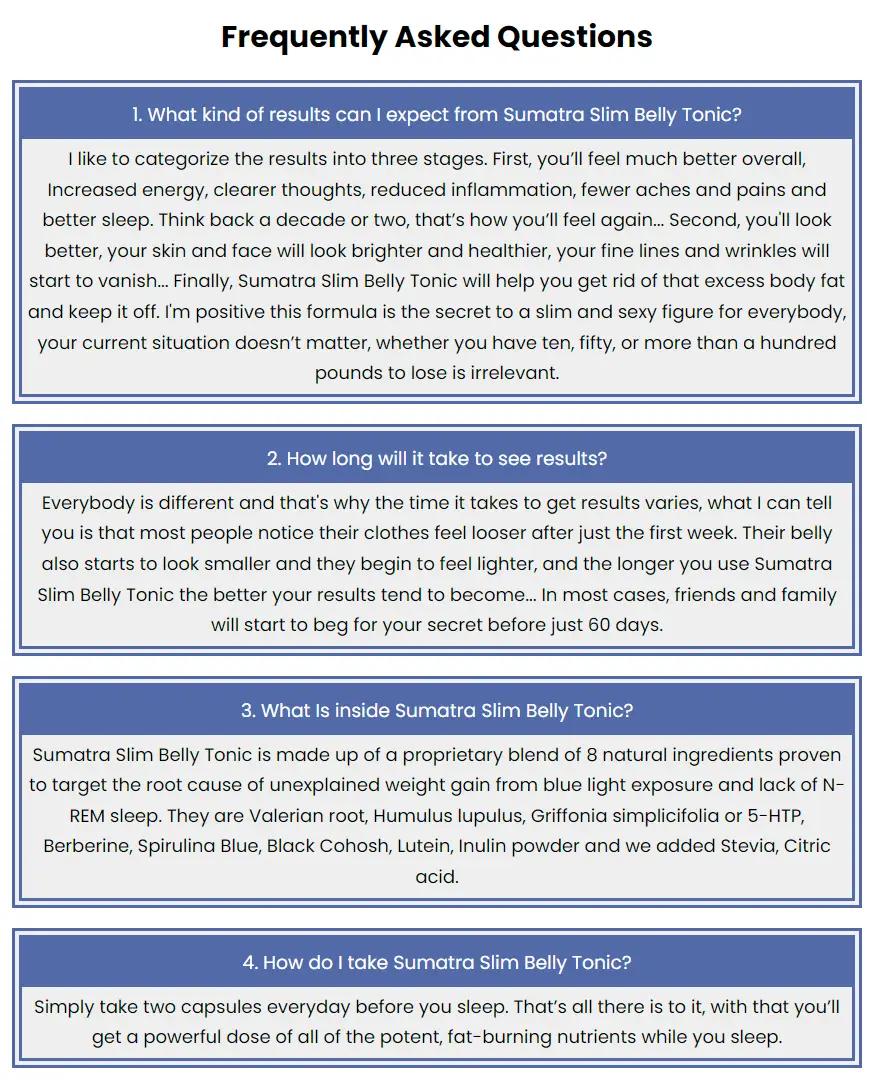 Frequently Asked Questions

1. What kind of results can I expect from Sumatra Slim Belly Tonic?

I like to categorize the results into three stages. First, you'll feel much better overall, Increased energy, clearer thoughts, reduced inflammation, fewer aches and pains and better sleep. Think back a decade or two, that's how you'll feel again... Second, you'll look better, your skin and face will look brighter and healthier, your fine lines and wrinkles will start to vanish... Finally, Sumatra Slim Belly Tonic will help you get rid of that excess body fat and keep it off. I'm positive this formula is the secret to a slim and sexy figure for everybody, your current situation doesn't matter, whether you have ten, fifty, or more than a hundred pounds to lose is irrelevant.

2. How long will it take to see results?

Everybody is different and that's why the time it takes to get results varies, what I can tell you is that most people notice their clothes feel looser after just the first week. Their belly also starts to look smaller and they begin to feel lighter, and the longer you use Sumatra Slim Belly Tonic the better your results tend to become... In most cases, friends and family will start to beg for your secret before just 60 days.

3. What Is inside Sumatra Slim Belly Tonic?

Sumatra Slim Belly Tonic is made up of a proprietary blend of 8 natural ingredients proven to target the root cause of unexplained weight gain from blue light exposure and lack of N-REM sleep. They are Valerian root, Humulus lupulus, Griffonia simplicifolia or 5-HTP, Berberine, Spirulina Blue, Black Cohosh, Lutein, Inulin powder and we added Stevia, Citric acid.

4. How do I take Sumatra Slim Belly Tonic?

Simply take two capsules everyday before you sleep. That's all there is to it, with that you'll get a powerful dose of all of the potent, fat-burning nutrients while you sleep.